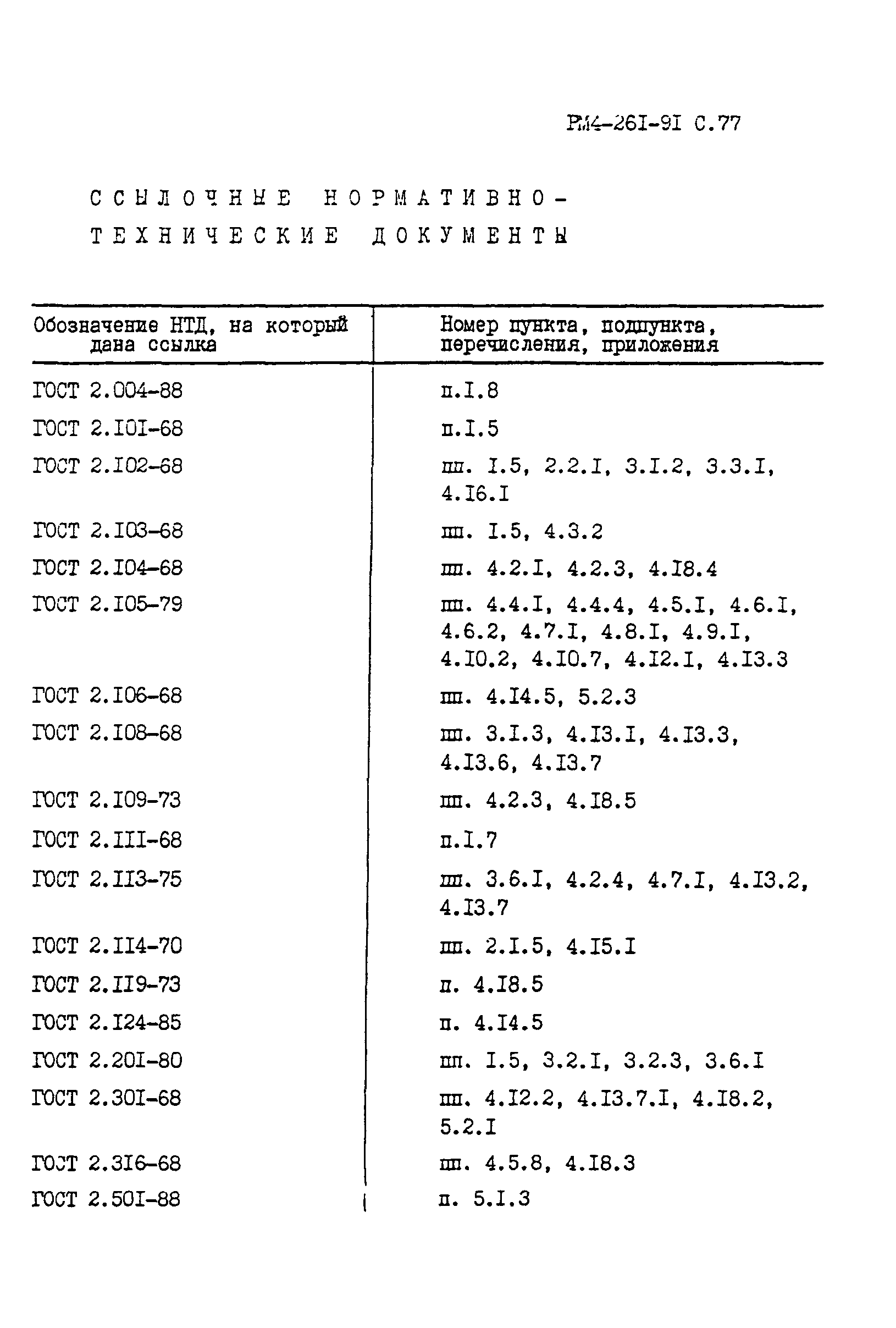 РМ4-26I-9I С.77

ССЫЛОЧНЫЕ НОРМАТИВНО-ТЕХНИЧЕСКИЕ ДОКУМЕНТЫ

| Обозначение НТД, на который дана ссылка | Номер пункта, подпункта, перечисления, приложения |
|---|---|
| ГОСТ 2.004-88 | п.I.8 |
| ГОСТ 2.I0I-68 | п.I.5 |
| ГОСТ 2.I02-68 | пп. I.5, 2.2.I, 3.I.2, 3.3.I, 4.I6.I |
| ГОСТ 2.I03-68 | пп. I.5, 4.3.2 |
| ГОСТ 2.I04-68 | пп. 4.2.I, 4.2.3, 4.I8.4 |
| ГОСТ 2.I05-79 | пп. 4.4.I, 4.4.4, 4.5.I, 4.6.I, 4.6.2, 4.7.I, 4.8.I, 4.9.I, 4.I0.2, 4.I0.7, 4.I2.I, 4.I3.3 |
| ГОСТ 2.I06-68 | пп. 4.I4.5, 5.2.3 |
| ГОСТ 2.I08-68 | пп. 3.I.3, 4.I3.I, 4.I3.3, 4.I3.6, 4.I3.7 |
| ГОСТ 2.I09-73 | пп. 4.2.3, 4.I8.5 |
| ГОСТ 2.III-68 | п.I.7 |
| ГОСТ 2.II3-75 | пп. 3.6.I, 4.2.4, 4.7.I, 4.I3.2, 4.I3.7 |
| ГОСТ 2.II4-70 | пп. 2.I.5, 4.I5.I |
| ГОСТ 2.II9-73 | п. 4.I8.5 |
| ГОСТ 2.I24-85 | п. 4.I4.5 |
| ГОСТ 2.20I-80 | пп. I.5, 3.2.I, 3.2.3, 3.6.I |
| ГОСТ 2.30I-68 | пп. 4.I2.2, 4.I3.7.I, 4.I8.2, 5.2.I |
| ГОСТ 2.3I6-68 | пп. 4.5.8, 4.I8.3 |
| ГОСТ 2.50I-88 | п. 5.I.3 |